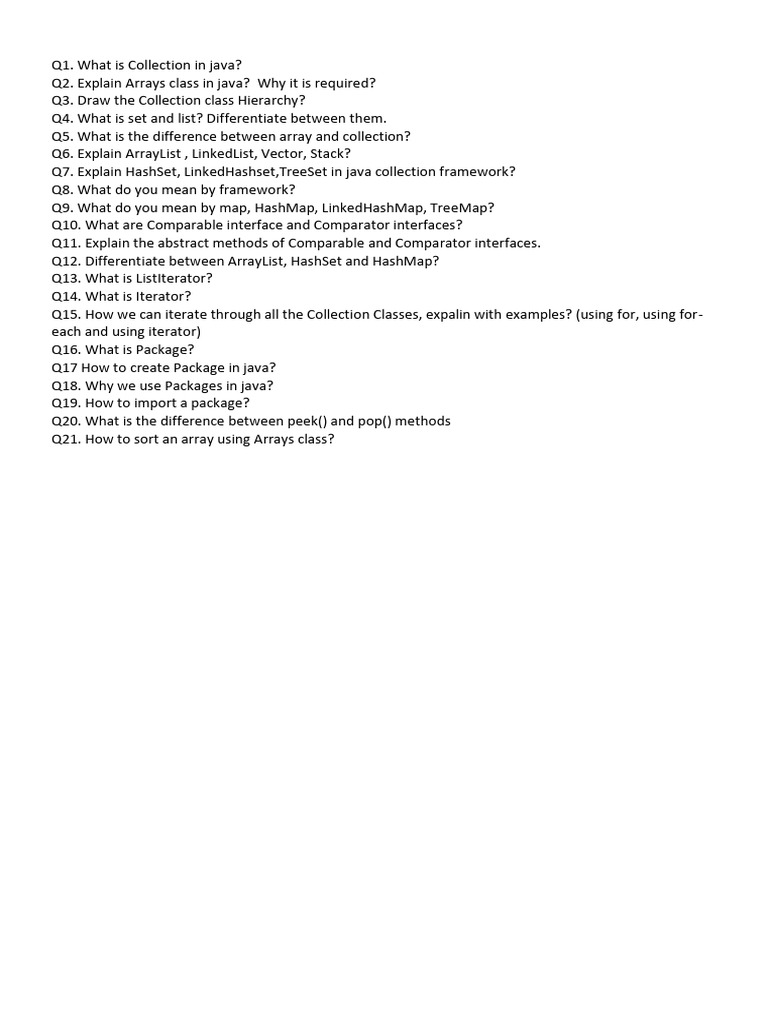 Q1. What is Collection in java?
Q2. Explain Arrays class in java? Why it is required?
Q3. Draw the Collection class Hierarchy?
Q4. What is set and list? Differentiate between them.
Q5. What is the difference between array and collection?
Q6. Explain ArrayList , LinkedList, Vector, Stack?
Q7. Explain HashSet, LinkedHashset,TreeSet in java collection framework?
Q8. What do you mean by framework?
Q9. What do you mean by map, HashMap, LinkedHashMap, TreeMap?
Q10. What are Comparable interface and Comparator interfaces?
Q11. Explain the abstract methods of Comparable and Comparator interfaces.
Q12. Differentiate between ArrayList, HashSet and HashMap?
Q13. What is ListIterator?
Q14. What is Iterator?
Q15. How we can iterate through all the Collection Classes, expalin with examples? (using for, using for-each and using iterator)
Q16. What is Package?
Q17 How to create Package in java?
Q18. Why we use Packages in java?
Q19. How to import a package?
Q20. What is the difference between peek() and pop() methods
Q21. How to sort an array using Arrays class?